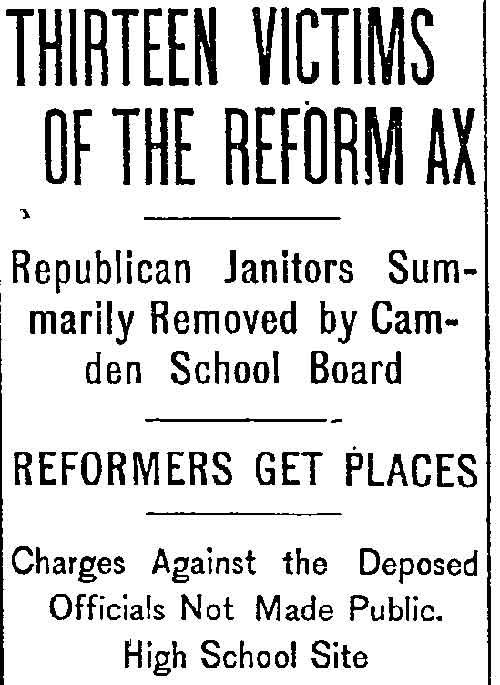 THIRTEEN VICTIMS OF THE REFORM AX

Republican Janitors Summarily Removed by Camden School Board

REFORMERS GET PLACES

Charges Against the Deposed Officials Not Made Public. High School Site